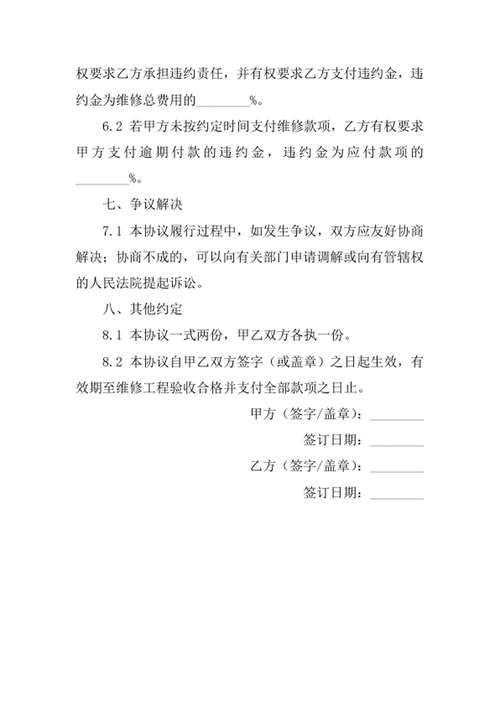 权要求乙方承担违约责任，并有权要求乙方支付违约金，违约金为维修总费用的________%。

6.2 若甲方未按约定时间支付维修款项，乙方有权要求甲方支付逾期付款的违约金，违约金为应付款项的________%。

七、争议解决

7.1 本协议履行过程中，如发生争议，双方应友好协商解决；协商不成的，可以向有关部门申请调解或向有管辖权的人民法院提起诉讼。

八、其他约定

8.1 本协议一式两份，甲乙双方各执一份。

8.2 本协议自甲乙双方签字（或盖章）之日起生效，有效期至维修工程验收合格并支付全部款项之日止。

甲方（签字/盖章）：________

签订日期：________

乙方（签字/盖章）：________

签订日期：________